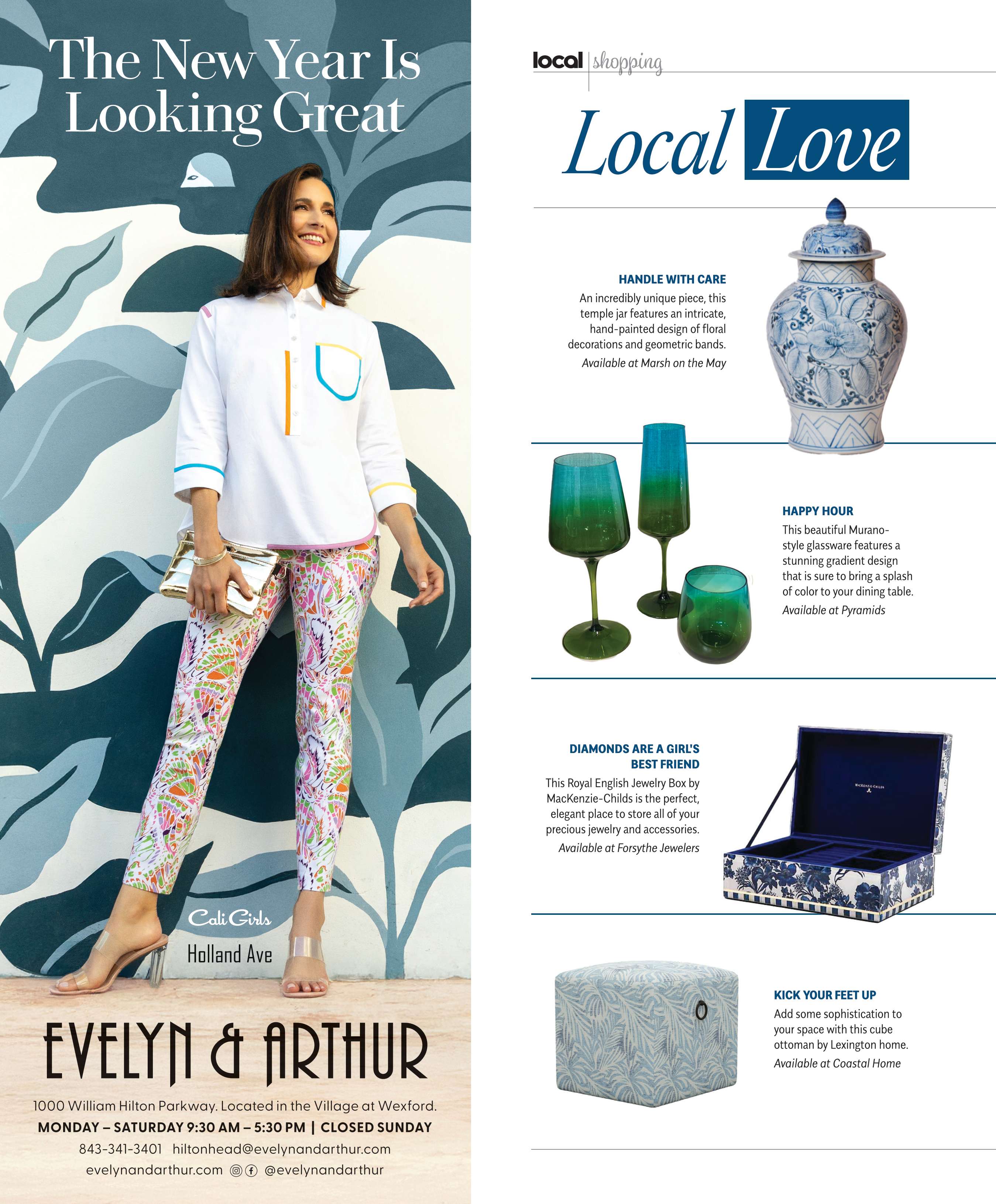 The New Year Is Looking Great

Cali Girls

Holland Ave

EVELYN & ARTHUR

1000 William Hilton Parkway. Located in the Village at Wexford.

MONDAY – SATURDAY 9:30 AM – 5:30 PM | CLOSED SUNDAY

843-341-3401 hiltonhead@evelynandarthur.com

evelynandarthur.com @evelynandarthur

local | shopping

Local Love

HANDLE WITH CARE

An incredibly unique piece, this temple jar features an intricate, hand-painted design of floral decorations and geometric bands.

Available at Marsh on the May

HAPPY HOUR

This beautiful Murano-style glassware features a stunning gradient design that is sure to bring a splash of color to your dining table.

Available at Pyramids

DIAMONDS ARE A GIRL'S BEST FRIEND

This Royal English Jewelry Box by MacKenzie-Childs is the perfect, elegant place to store all of your precious jewelry and accessories.

Available at Forsythe Jewelers

MACKENZIE-CHILDS

KICK YOUR FEET UP

Add some sophistication to your space with this cube ottoman by Lexington home.

Available at Coastal Home